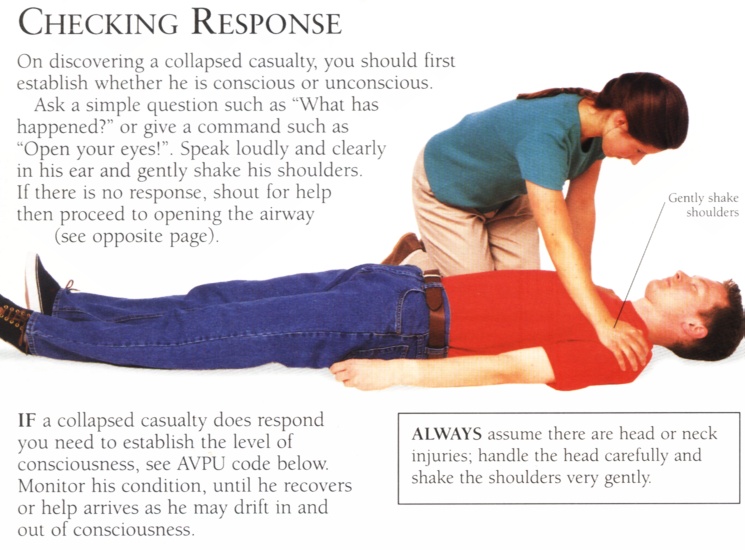 CHECKING RESPONSE

On discovering a collapsed casualty, you should first establish whether he is conscious or unconscious. Ask a simple question such as "What has happened?" or give a command such as "Open your eyes!". Speak loudly and clearly in his ear and gently shake his shoulders. If there is no response, shout for help then proceed to opening the airway (see opposite page).

Gently shake shoulders

IF a collapsed casualty does respond you need to establish the level of consciousness, see AVPU code below. Monitor his condition, until he recovers or help arrives as he may drift in and out of consciousness.

ALWAYS assume there are head or neck injuries; handle the head carefully and shake the shoulders very gently.